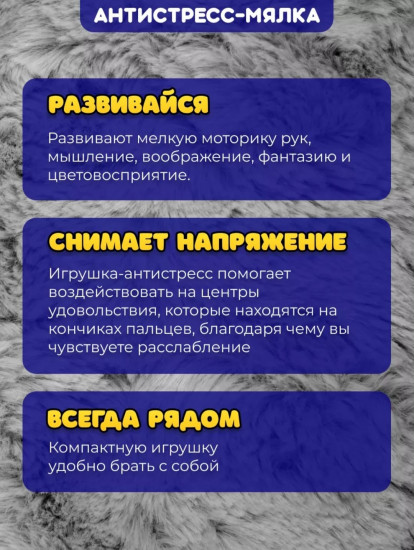 АНТИСТРЕСС-МЯЛКА

РАЗВИВАЙСЯ

Развивают мелкую моторику рук, мышление, воображение, фантазию и цветовосприятие.

СНИМАЕТ НАПРЯЖЕНИЕ

Игрушка-антистресс помогает воздействовать на центры удовольствия, которые находятся на кончиках пальцев, благодаря чему вы чувствуете расслабление

ВСЕГДА РЯДОМ

Компактную игрушку удобно брать с собой